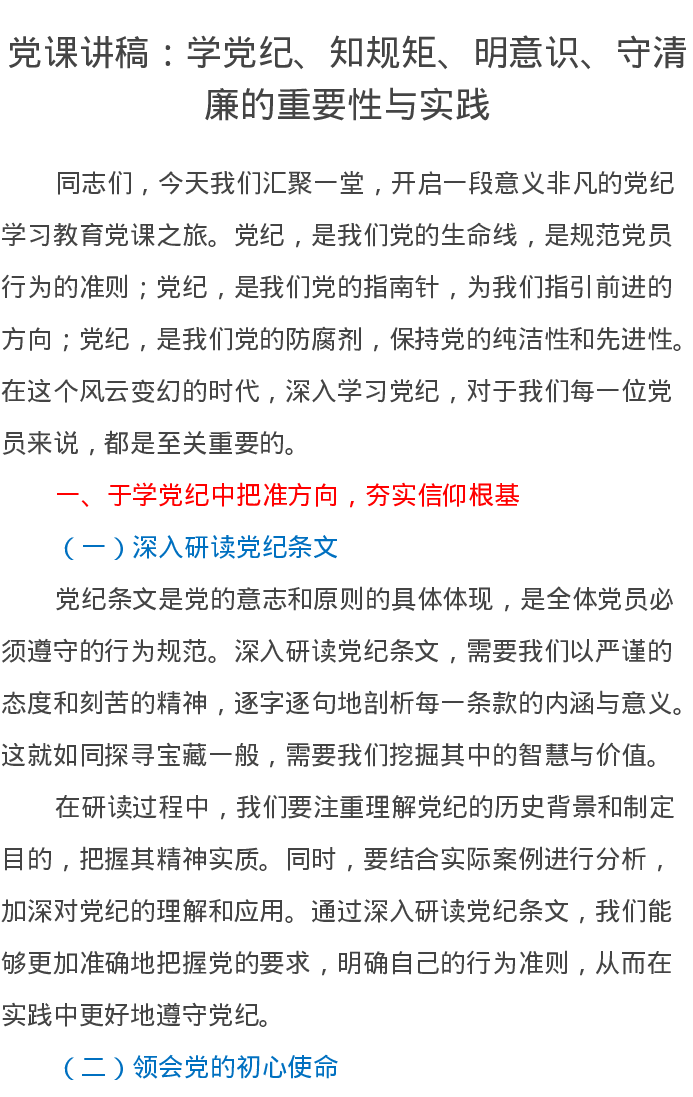 党课讲稿：学党纪、知规矩、明意识、守清廉的重要性与实践

同志们，今天我们汇聚一堂，开启一段意义非凡的党纪学习教育党课之旅。党纪，是我们党的生命线，是规范党员行为的准则；党纪，是我们党的指南针，为我们指引前进的方向；党纪，是我们党的防腐剂，保持党的纯洁性和先进性。在这个风云变幻的时代，深入学习党纪，对于我们每一位党员来说，都是至关重要的。

一、于学党纪中把准方向，夯实信仰根基

（一）深入研读党纪条文

党纪条文是党的意志和原则的具体体现，是全体党员必须遵守的行为规范。深入研读党纪条文，需要我们以严谨的态度和刻苦的精神，逐字逐句地剖析每一条款的内涵与意义。这就如同探寻宝藏一般，需要我们挖掘其中的智慧与价值。

在研读过程中，我们要注重理解党纪的历史背景和制定目的，把握其精神实质。同时，要结合实际案例进行分析，加深对党纪的理解和应用。通过深入研读党纪条文，我们能够更加准确地把握党的要求，明确自己的行为准则，从而在实践中更好地遵守党纪。

（二）领会党的初心使命